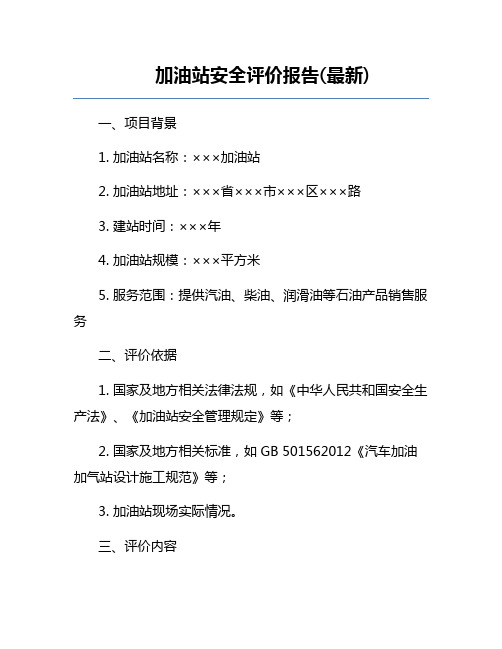 加油站安全评价报告(最新)

一、项目背景

1. 加油站名称：×××加油站

2. 加油站地址：×××省×××市×××区×××路

3. 建站时间：×××年

4. 加油站规模：×××平方米

5. 服务范围：提供汽油、柴油、润滑油等石油产品销售服务

二、评价依据

1. 国家及地方相关法律法规，如《中华人民共和国安全生产法》、《加油站安全管理规定》等；

2. 国家及地方相关标准，如 GB 501562012《汽车加油加气站设计施工规范》等；

3. 加油站现场实际情况。

三、评价内容